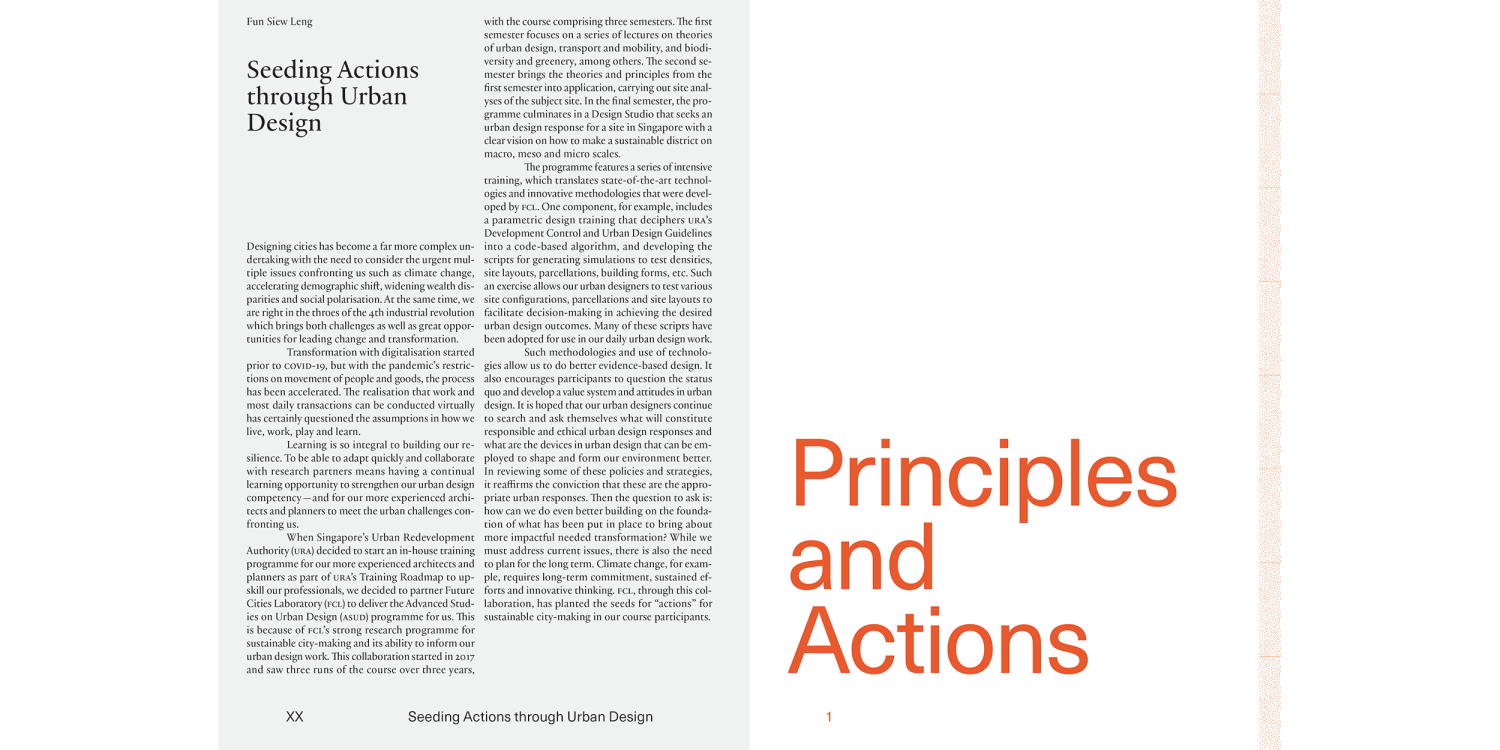 Fun Siew Leng

Seeding Actions through Urban Design

Designing cities has become a far more complex undertaking with the need to consider the urgent multiple issues confronting us such as climate change, accelerating demographic shift, widening wealth disparities and social polarisation. At the same time, we are right in the throes of the 4th industrial revolution which brings both challenges as well as great opportunities for leading change and transformation.

Transformation with digitalisation started prior to COVID-19, but with the pandemic's restrictions on movement of people and goods, the process has been accelerated. The realisation that work and most daily transactions can be conducted virtually has certainly questioned the assumptions in how we live, work, play and learn.

Learning is so integral to building our resilience. To be able to adapt quickly and collaborate with research partners means having a continual learning opportunity to strengthen our urban design competency—and for our more experienced architects and planners to meet the urban challenges confronting us.

When Singapore's Urban Redevelopment Authority (URA) decided to start an in-house training programme for our more experienced architects and planners as part of URA's Training Roadmap to upskill our professionals, we decided to partner Future Cities Laboratory (FCL) to deliver the Advanced Studies on Urban Design (ASUD) programme for us. This is because of FCL's strong research programme for sustainable city-making and its ability to inform our urban design work. This collaboration started in 2017 and saw three runs of the course over three years, with the course comprising three semesters. The first semester focuses on a series of lectures on theories of urban design, transport and mobility, and biodiversity and greenery, among others. The second semester brings the theories and principles from the first semester into application, carrying out site analyses of the subject site. In the final semester, the programme culminates in a Design Studio that seeks an urban design response for a site in Singapore with a clear vision on how to make a sustainable district on macro, meso and micro scales.

The programme features a series of intensive training, which translates state-of-the-art technologies and innovative methodologies that were developed by FCL. One component, for example, includes a parametric design training that deciphers URA's Development Control and Urban Design Guidelines into a code-based algorithm, and developing the scripts for generating simulations to test densities, site layouts, parcellations, building forms, etc. Such an exercise allows our urban designers to test various site configurations, parcellations and site layouts to facilitate decision-making in achieving the desired urban design outcomes. Many of these scripts have been adopted for use in our daily urban design work.

Such methodologies and use of technologies allow us to do better evidence-based design. It also encourages participants to question the status quo and develop a value system and attitudes in urban design. It is hoped that our urban designers continue to search and ask themselves what will constitute responsible and ethical urban design responses and what are the devices in urban design that can be employed to shape and form our environment better. In reviewing some of these policies and strategies, it reaffirms the conviction that these are the appropriate urban responses. Then the question to ask is: how can we do even better building on the foundation of what has been put in place to bring about more impactful needed transformation? While we must address current issues, there is also the need to plan for the long term. Climate change, for example, requires long-term commitment, sustained efforts and innovative thinking. FCL, through this collaboration, has planted the seeds for "actions" for sustainable city-making in our course participants.

XX Seeding Actions through Urban Design

Principles and Actions

1